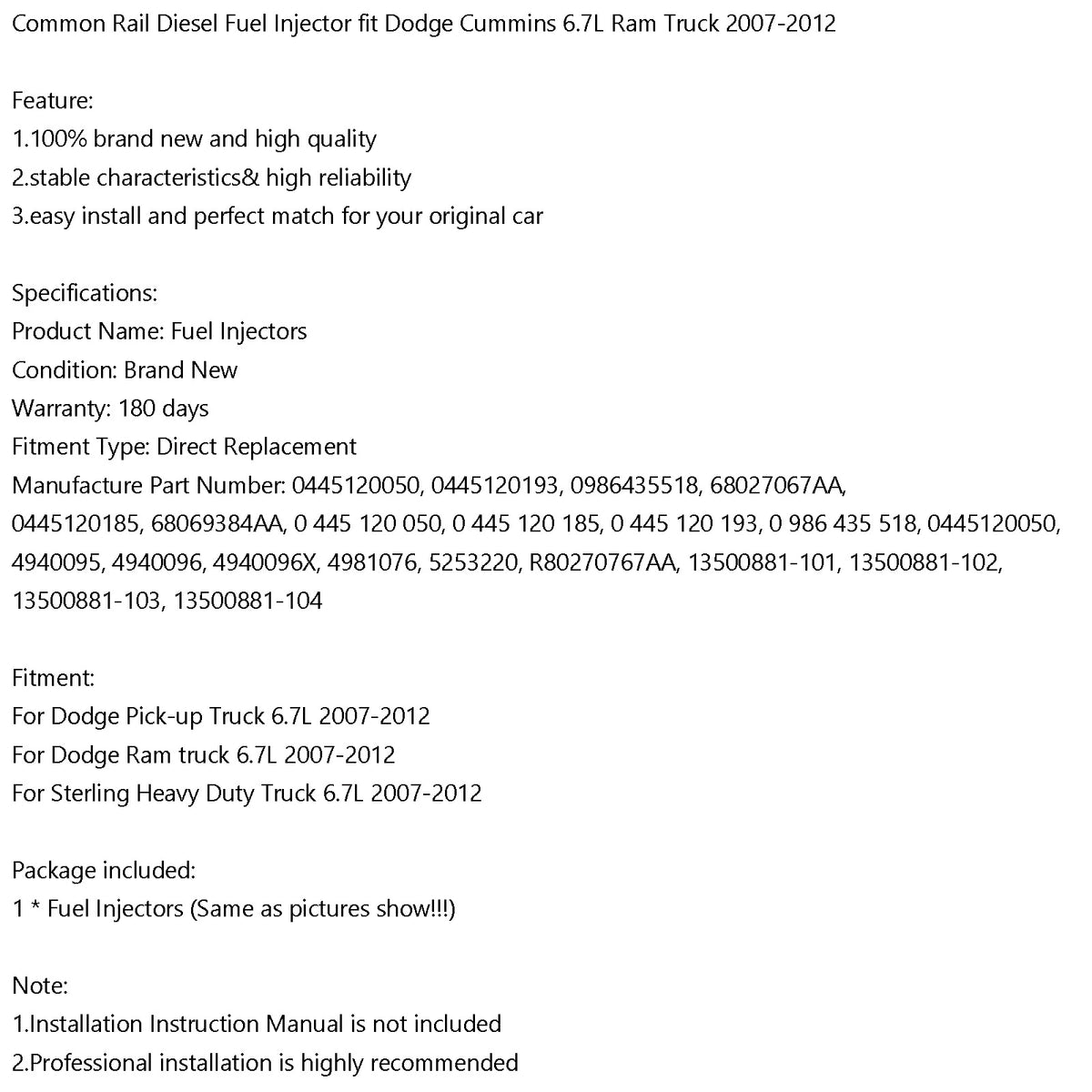 Common Rail Diesel Fuel Injector fit Dodge Cummins 6.7L Ram Truck 2007-2012

Feature:
1.100% brand new and high quality
2.stable characteristics& high reliability
3.easy install and perfect match for your original car

Specifications:
Product Name: Fuel Injectors
Condition: Brand New
Warranty: 180 days
Fitment Type: Direct Replacement
Manufacture Part Number: 0445120050, 0445120193, 0986435518, 68027067AA, 0445120185, 68069384AA, 0 445 120 050, 0 445 120 185, 0 445 120 193, 0 986 435 518, 0445120050, 4940095, 4940096, 4940096X, 4981076, 5253220, R80270767AA, 13500881-101, 13500881-102, 13500881-103, 13500881-104

Fitment:
For Dodge Pick-up Truck 6.7L 2007-2012
For Dodge Ram truck 6.7L 2007-2012
For Sterling Heavy Duty Truck 6.7L 2007-2012

Package included:
1 * Fuel Injectors (Same as pictures show!!!)

Note:
1.Installation Instruction Manual is not included
2.Professional installation is highly recommended